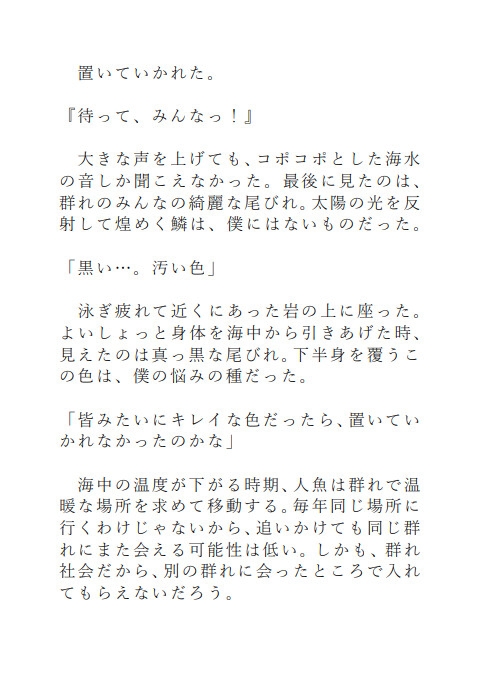 置いていかれた。

『待って、みんなっ！』

大きな声を上げても、コポコポとした海水の音しか聞こえなかった。最後に見たのは、群れのみんなの綺麗な尾びれ。太陽の光を反射して煌めく鱗は、僕にはないものだった。

「黒い…。汚い色」

泳ぎ疲れて近くにあった岩の上に座った。よいしょっと身体を海中から引きあげた時、見えたのは真っ黒な尾びれ。下半身を覆うこの色は、僕の悩みの種だった。

「皆みたいにキレイな色だったら、置いていかれなかったのかな」

海中の温度が下がる時期、人魚は群れで温暖な場所を求めて移動する。毎年同じ場所に行くわけじゃないから、追いかけても同じ群れにまた会える可能性は低い。しかも、群れ社会だから、別の群れに会ったところで入れてもらえないだろう。